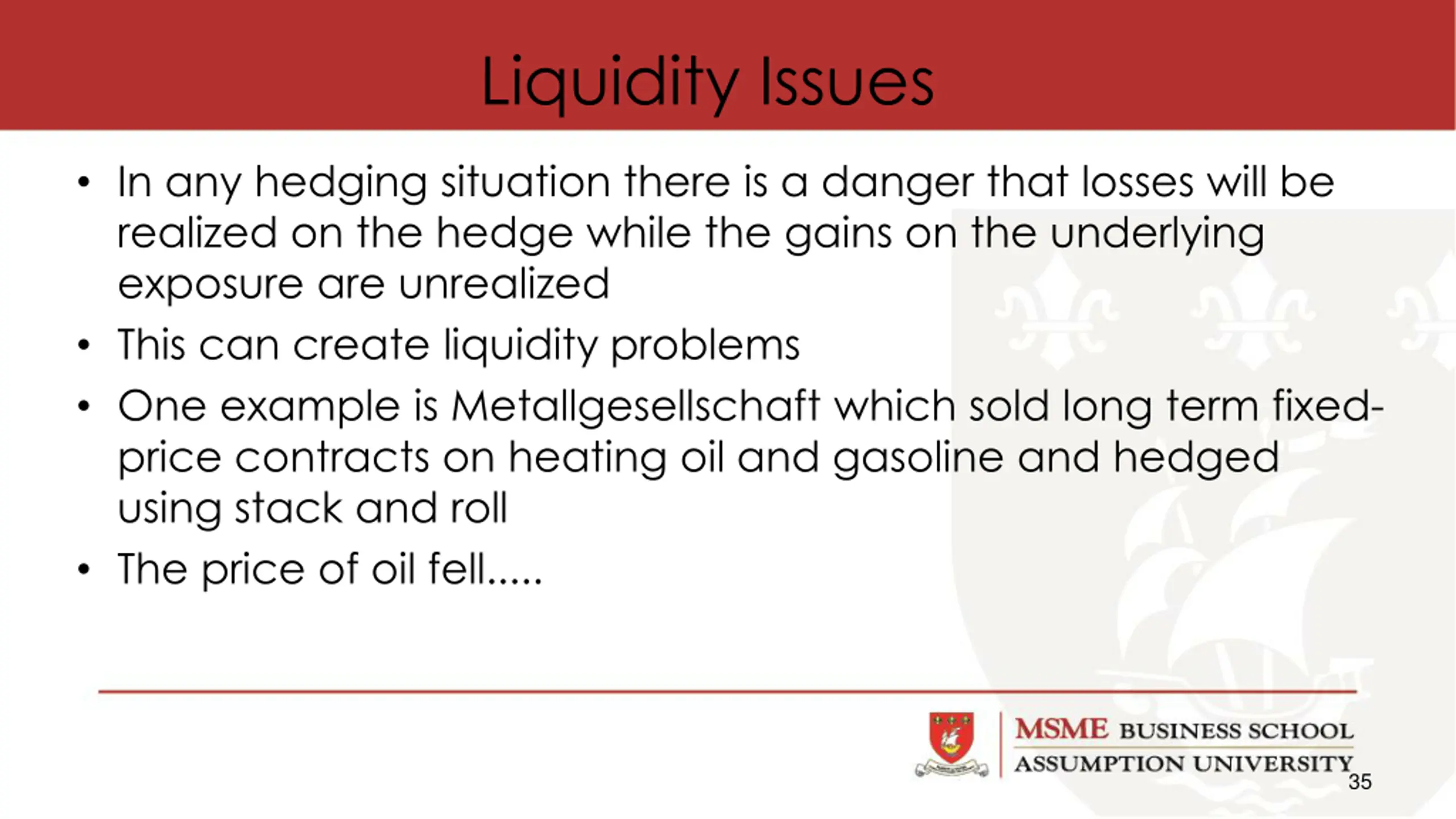 Liquidity Issues

• In any hedging situation there is a danger that losses will be realized on the hedge while the gains on the underlying exposure are unrealized

• This can create liquidity problems

• One example is Metallgesellschaft which sold long term fixed-price contracts on heating oil and gasoline and hedged using stack and roll

• The price of oil fell.....

MSME BUSINESS SCHOOL
ASSUMPTION UNIVERSITY

35